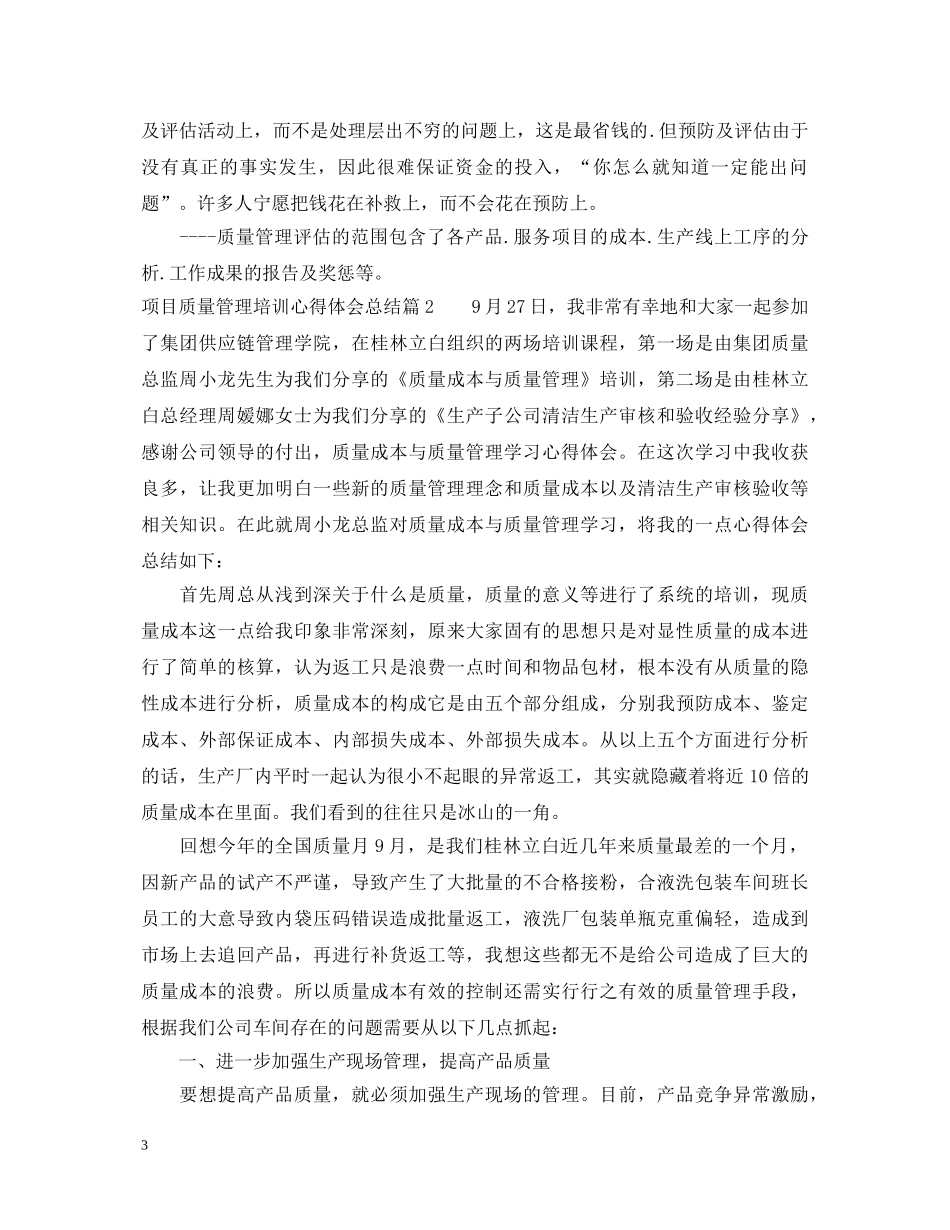 及评估活动上，而不是处理层出不穷的问题上，这是最省钱的.但预防及评估由于没有真正的事实发生，因此很难保证资金的投入，“你怎么就知道一定能出问题”。许多人宁愿把钱花在补救上，而不会花在预防上。

----质量管理评估的范围包含了各产品.服务项目的成本.生产线上工序的分析.工作成果的报告及奖惩等。

项目质量管理培训心得体会总结篇2　　9月27日，我非常有幸地和大家一起参加了集团供应链管理学院，在桂林立白组织的两场培训课程，第一场是由集团质量总监周小龙先生为我们分享的《质量成本与质量管理》培训，第二场是由桂林立白总经理周媛娜女士为我们分享的《生产子公司清洁生产审核和验收经验分享》，感谢公司领导的付出，质量成本与质量管理学习心得体会。在这次学习中我收获良多，让我更加明白一些新的质量管理理念和质量成本以及清洁生产审核验收等相关知识。在此就周小龙总监对质量成本与质量管理学习，将我的一点心得体会总结如下：

首先周总从浅到深关于什么是质量，质量的意义等进行了系统的培训，现质量成本这一点给我印象非常深刻，原来大家固有的思想只是对显性质量的成本进行了简单的核算，认为返工只是浪费一点时间和物品包材，根本没有从质量的隐性成本进行分析，质量成本的构成它是由五个部分组成，分别我预防成本、鉴定成本、外部保证成本、内部损失成本、外部损失成本。从以上五个方面进行分析的话，生产厂内平时一起认为很小不起眼的异常返工，其实就隐藏着将近10倍的质量成本在里面。我们看到的往往只是冰山的一角。

回想今年的全国质量月9月，是我们桂林立白近几年来质量最差的一个月，因新产品的试产不严谨，导致产生了大批量的不合格接粉，合液洗包装车间班长员工的大意导致内袋压码错误造成批量返工，液洗厂包装单瓶克重偏轻，造成到市场上去追回产品，再进行补货返工等，我想这些都无不是给公司造成了巨大的质量成本的浪费。所以质量成本有效的控制还需实行行之有效的质量管理手段，根据我们公司车间存在的问题需要从以下几点抓起：

一、进一步加强生产现场管理，提高产品质量

要想提高产品质量，就必须加强生产现场的管理。目前，产品竞争异常激励，

3